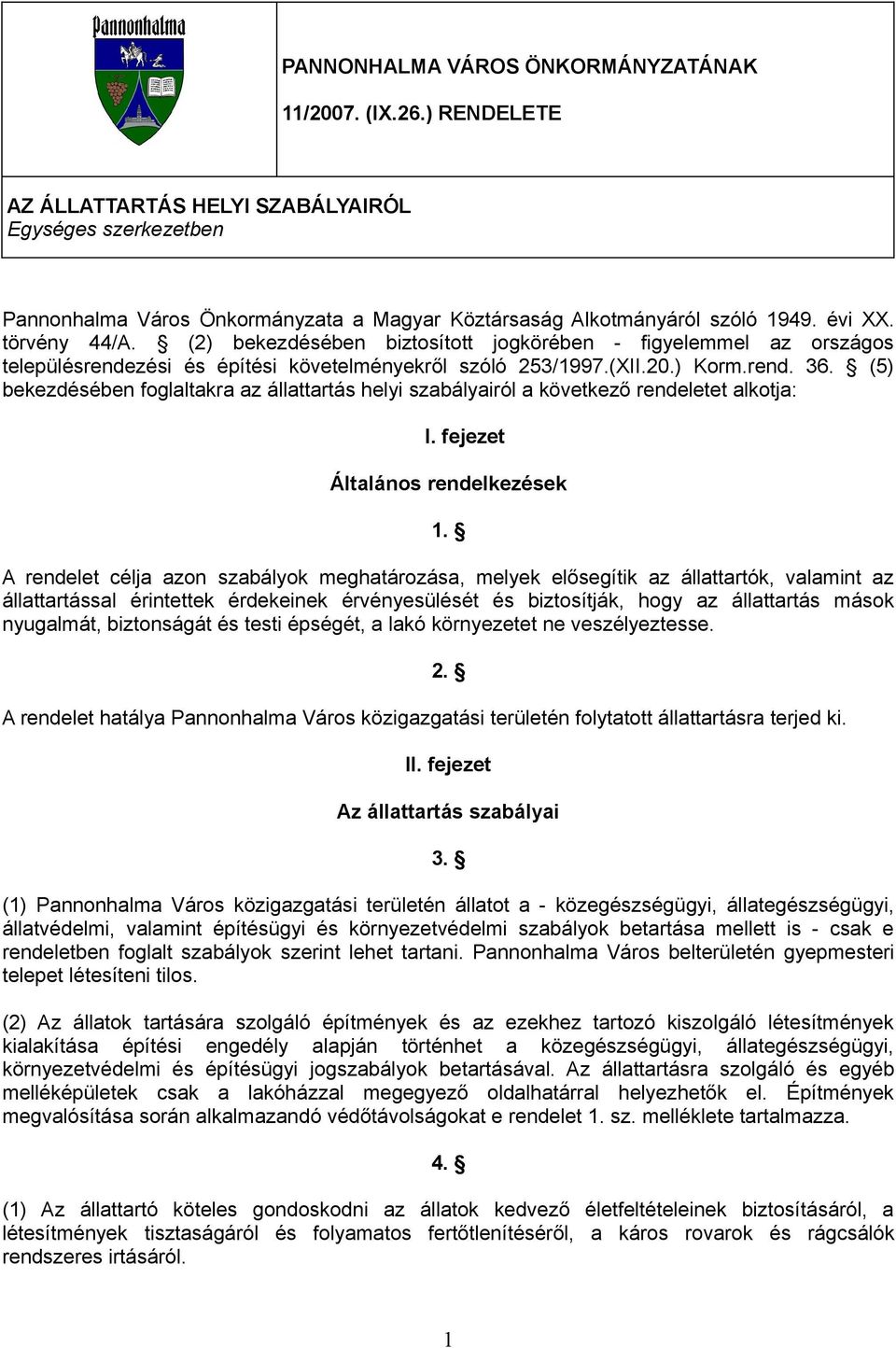 Pannonhalma

PANNONHALMA VÁROS ÖNKORMÁNYZATÁNAK

11/2007. (IX.26.) RENDELETE

AZ ÁLLATTARTÁS HELYI SZABÁLYAIRÓL
Egységes szerkezetben

Pannonhalma Város Önkormányzata a Magyar Köztársaság Alkotmányáról szóló 1949. évi XX. törvény 44/A. § (2) bekezdésében biztosított jogkörében - figyelemmel az országos településrendezési és építési követelményekről szóló 253/1997.(XII.20.) Korm.rend. 36. § (5) bekezdésében foglaltakra az állattartás helyi szabályairól a következő rendeletet alkotja:

I. fejezet

Általános rendelkezések

1. §

A rendelet célja azon szabályok meghatározása, melyek elősegítik az állattartók, valamint az állattartással érintettek érdekeinek érvényesülését és biztosítják, hogy az állattartás mások nyugalmát, biztonságát és testi épségét, a lakó környezetet ne veszélyeztesse.

2. §

A rendelet hatálya Pannonhalma Város közigazgatási területén folytatott állattartásra terjed ki.

II. fejezet

Az állattartás szabályai

3. §

(1) Pannonhalma Város közigazgatási területén állatot a - közegészségügyi, állategészségügyi, állatvédelmi, valamint építésügyi és környezetvédelmi szabályok betartása mellett is - csak e rendeletben foglalt szabályok szerint lehet tartani. Pannonhalma Város belterületén gyepmesteri telepet létesíteni tilos.

(2) Az állatok tartására szolgáló építmények és az ezekhez tartozó kiszolgáló létesítmények kialakítása építési engedély alapján történhet a közegészségügyi, állategészségügyi, környezetvédelmi és építésügyi jogszabályok betartásával. Az állattartásra szolgáló és egyéb melléképületek csak a lakóházzal megegyező oldalhatárral helyezhetők el. Építmények megvalósítása során alkalmazandó védőtávolságokat e rendelet 1. sz. melléklete tartalmazza.

4. §

(1) Az állattartó köteles gondoskodni az állatok kedvező életfeltételeinek biztosításáról, a létesítmények tisztaságáról és folyamatos fertőtlenítéséről, a káros rovarok és rágcsálók rendszeres irtásáról.

1